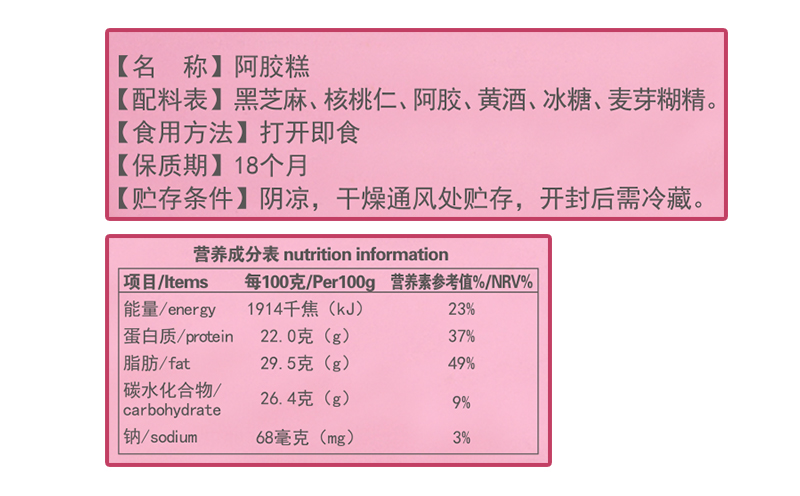 【名　称】阿胶糕
【配料表】黑芝麻、核桃仁、阿胶、黄酒、冰糖、麦芽糊精。
【食用方法】打开即食
【保质期】18个月
【贮存条件】阴凉，干燥通风处贮存，开封后需冷藏。

营养成分表 nutrition information

| 项目/Items | 每100克/Per100g | 营养素参考值%/NRV% |
|---|---|---|
| 能量/energy | 1914千焦（kJ） | 23% |
| 蛋白质/protein | 22.0克（g） | 37% |
| 脂肪/fat | 29.5克（g） | 49% |
| 碳水化合物/carbohydrate | 26.4克（g） | 9% |
| 钠/sodium | 68毫克（mg） | 3% |